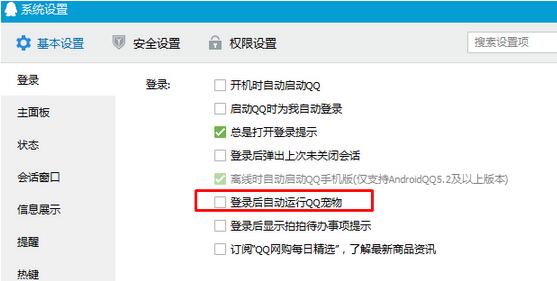 系统设置

基本设置　安全设置　权限设置　搜索设置项

登录
主面板
状态
会话窗口
信息展示
提醒
热键

登录:
开机时自动启动QQ
启动QQ时为我自动登录
总是打开登录提示
登录后弹出上次未关闭会话
离线时自动启动QQ手机版(仅支持AndroidQQ5.2及以上版本)
登录后自动运行QQ宠物
登录后显示拍拍待办事项提示
订阅"QQ网购每日精选"，了解最新商品资讯